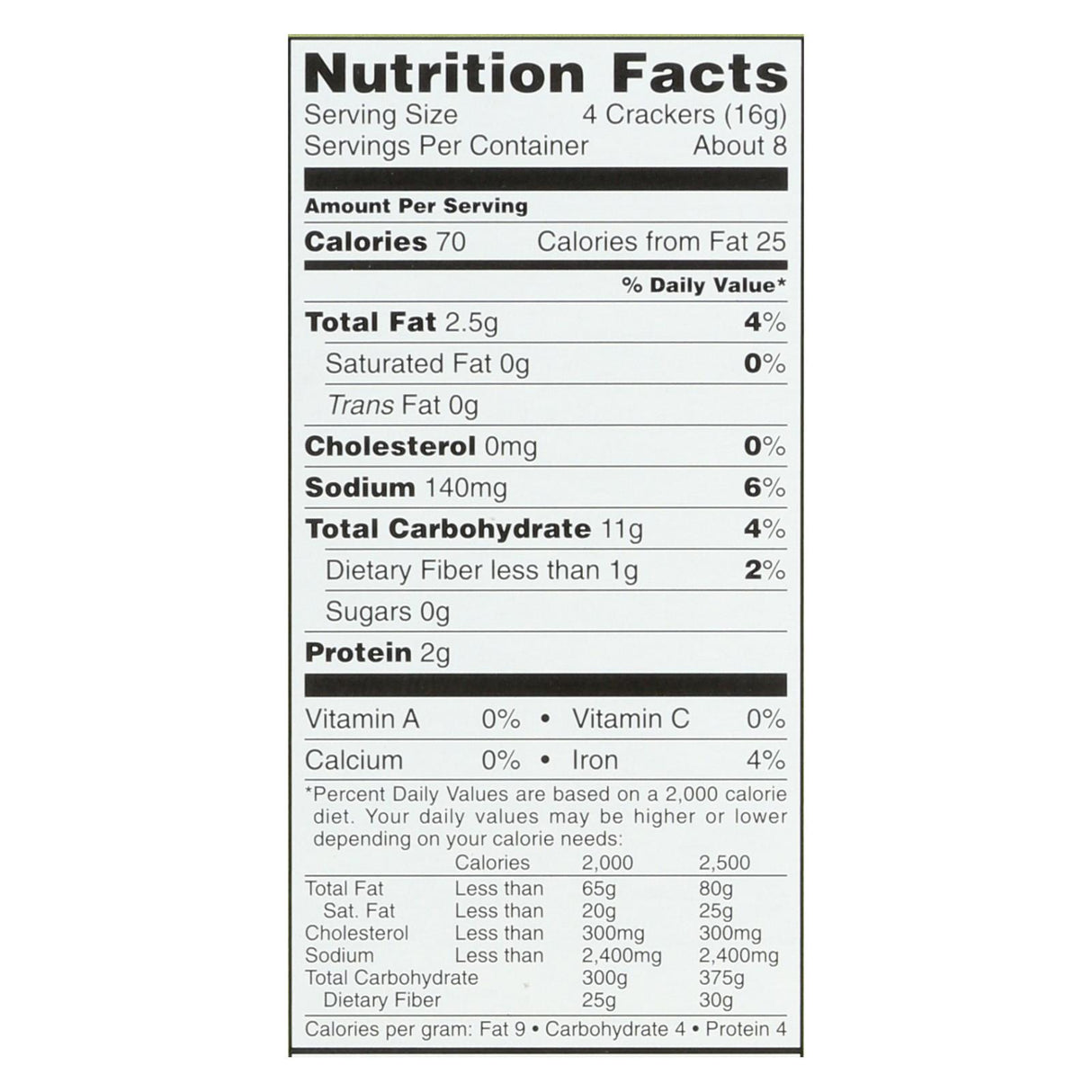 Nutrition Facts
Serving Size 4 Crackers (16g)
Servings Per Container About 8

Amount Per Serving
Calories 70 Calories from Fat 25

% Daily Value*

Total Fat 2.5g 4%
Saturated Fat 0g 0%
Trans Fat 0g
Cholesterol 0mg 0%
Sodium 140mg 6%
Total Carbohydrate 11g 4%
Dietary Fiber less than 1g 2%
Sugars 0g
Protein 2g

Vitamin A 0% • Vitamin C 0%
Calcium 0% • Iron 4%

*Percent Daily Values are based on a 2,000 calorie diet. Your daily values may be higher or lower depending on your calorie needs:

| | Calories | 2,000 | 2,500 |
|---|---|---|---|
| Total Fat | Less than | 65g | 80g |
| Sat. Fat | Less than | 20g | 25g |
| Cholesterol | Less than | 300mg | 300mg |
| Sodium | Less than | 2,400mg | 2,400mg |
| Total Carbohydrate | | 300g | 375g |
| Dietary Fiber | | 25g | 30g |

Calories per gram: Fat 9 • Carbohydrate 4 • Protein 4